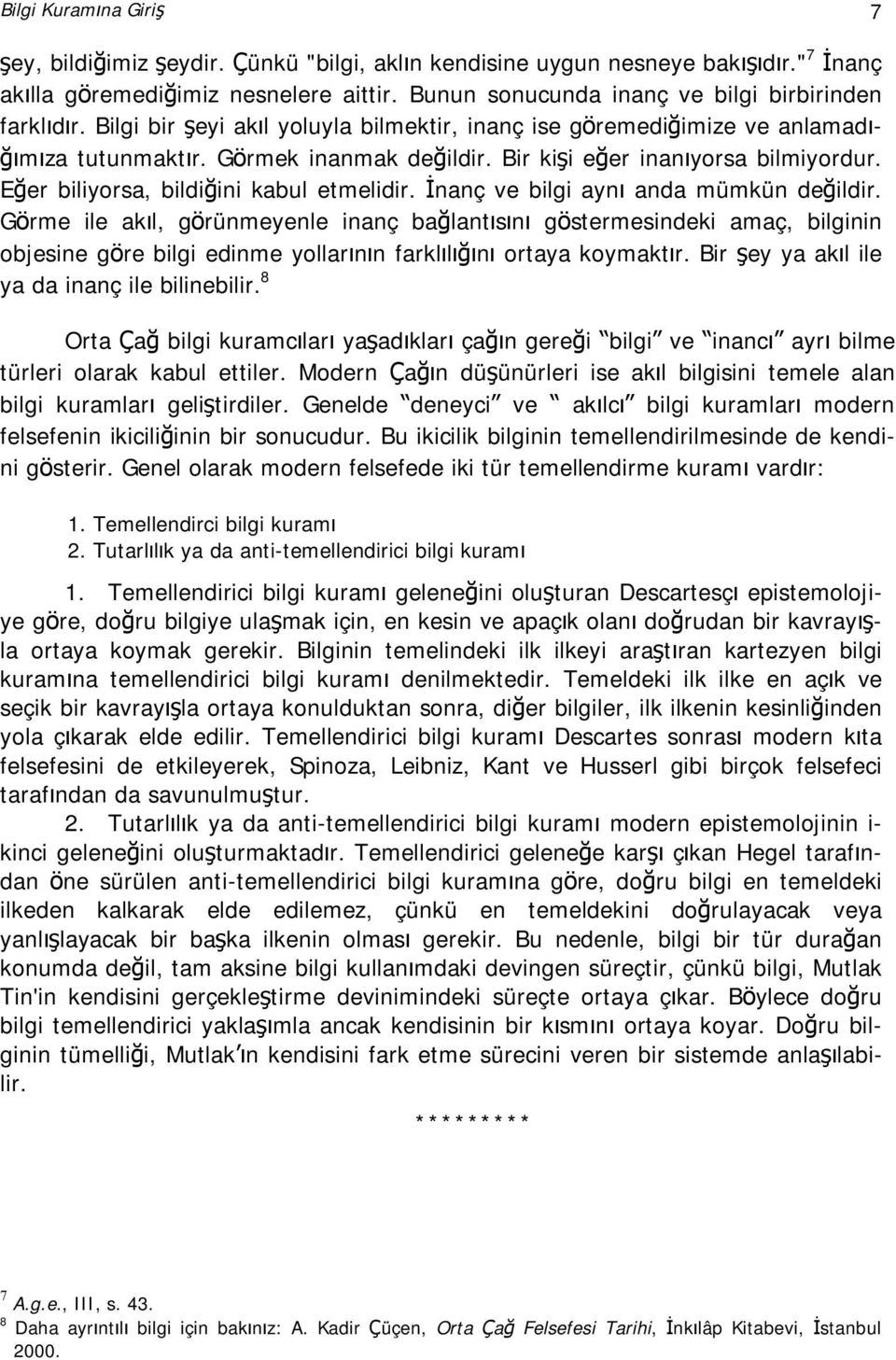 Bilgi Kuramına Giriş 7

şey, bildiğimiz şeydir. Çünkü "bilgi, aklın kendisine uygun nesneye bakışıdır."$^7$ İnanç akılla göremediğimiz nesnelere aittir. Bunun sonucunda inanç ve bilgi birbirinden farklıdır. Bilgi bir şeyi akıl yoluyla bilmektir, inanç ise göremediğimize ve anlamadığımıza tutunmaktır. Görmek inanmak değildir. Bir kişi eğer inanıyorsa bilmiyordur. Eğer biliyorsa, bildiğini kabul etmelidir. İnanç ve bilgi aynı anda mümkün değildir. Görme ile akıl, görünmeyenle inanç bağlantısını göstermesindeki amaç, bilginin objesine göre bilgi edinme yollarının farklılığını ortaya koymaktır. Bir şey ya akıl ile ya da inanç ile bilinebilir.$^8$

Orta Çağ bilgi kuramcıları yaşadıkları çağın gereği "bilgi" ve "inancı" ayrı bilme türleri olarak kabul ettiler. Modern Çağın düşünürleri ise akıl bilgisini temele alan bilgi kuramları geliştirdiler. Genelde "deneyci" ve " akılcı" bilgi kuramları modern felsefenin ikiciliğinin bir sonucudur. Bu ikicilik bilginin temellendirilmesinde de kendini gösterir. Genel olarak modern felsefede iki tür temellendirme kuramı vardır:

1. Temellendirci bilgi kuramı
2. Tutarlılık ya da anti-temellendirici bilgi kuramı

1. Temellendirici bilgi kuramı geleneğini oluşturan Descartesçı epistemolojiye göre, doğru bilgiye ulaşmak için, en kesin ve apaçık olanı doğrudan bir kavrayışla ortaya koymak gerekir. Bilginin temelindeki ilk ilkeyi araştıran kartezyen bilgi kuramına temellendirici bilgi kuramı denilmektedir. Temeldeki ilk ilke en açık ve seçik bir kavrayışla ortaya konulduktan sonra, diğer bilgiler, ilk ilkenin kesinliğinden yola çıkarak elde edilir. Temellendirici bilgi kuramı Descartes sonrası modern kıta felsefesini de etkileyerek, Spinoza, Leibniz, Kant ve Husserl gibi birçok felsefeci tarafından da savunulmuştur.

2. Tutarlılık ya da anti-temellendirici bilgi kuramı modern epistemolojinin ikinci geleneğini oluşturmaktadır. Temellendirici geleneğe karşı çıkan Hegel tarafından öne sürülen anti-temellendirici bilgi kuramına göre, doğru bilgi en temeldeki ilkeden kalkarak elde edilemez, çünkü en temeldekini doğrulayacak veya yanlışlayacak bir başka ilkenin olması gerekir. Bu nedenle, bilgi bir tür durağan konumda değil, tam aksine bilgi kullanımdaki devingen süreçtir, çünkü bilgi, Mutlak Tin'in kendisini gerçekleştirme devinimindeki süreçte ortaya çıkar. Böylece doğru bilgi temellendirici yaklaşımla ancak kendisinin bir kısmını ortaya koyar. Doğru bilginin tümelliği, Mutlak'ın kendisini fark etme sürecini veren bir sistemde anlaşılabilir.

*********

$^7$ A.g.e., III, s. 43.
$^8$ Daha ayrıntılı bilgi için bakınız: A. Kadir Çüçen, Orta Çağ Felsefesi Tarihi, İnkılâp Kitabevi, İstanbul 2000.